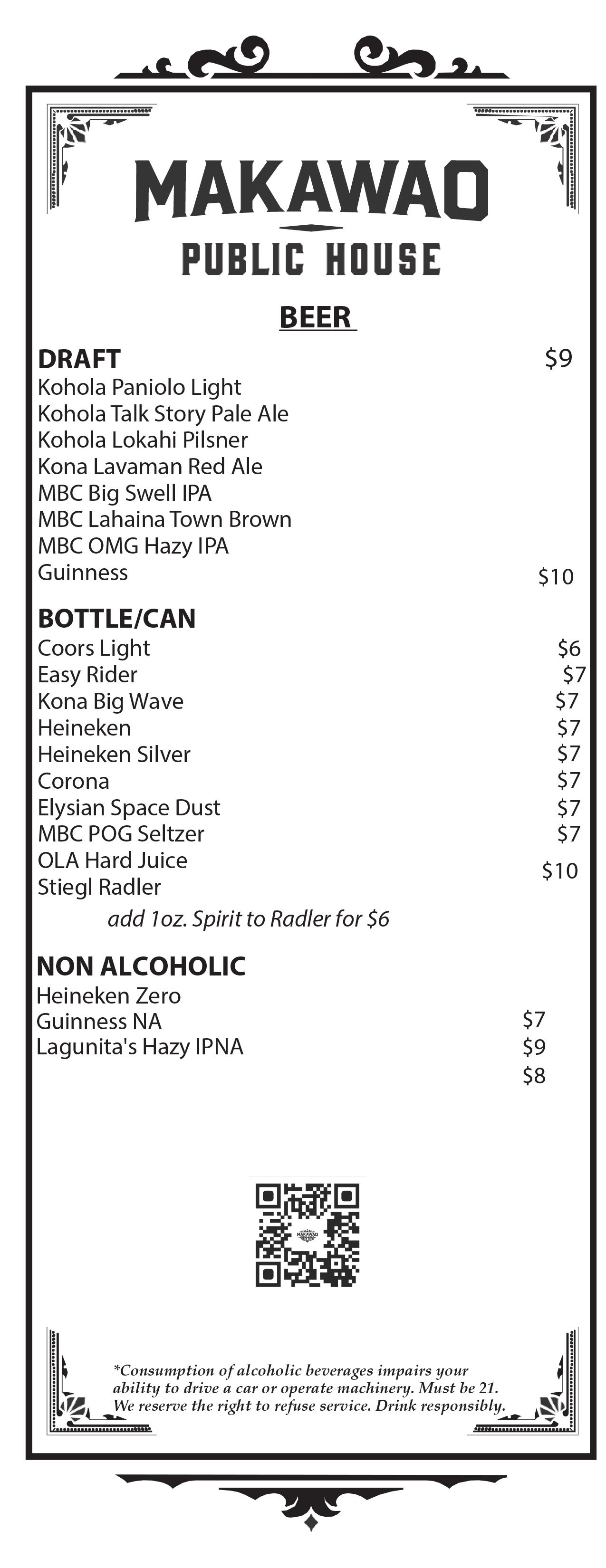 MAKAWAO
PUBLIC HOUSE

BEER

DRAFT $9
Kohola Paniolo Light
Kohola Talk Story Pale Ale
Kohola Lokahi Pilsner
Kona Lavaman Red Ale
MBC Big Swell IPA
MBC Lahaina Town Brown
MBC OMG Hazy IPA
Guinness $10

BOTTLE/CAN
Coors Light $6
Easy Rider $7
Kona Big Wave $7
Heineken $7
Heineken Silver $7
Corona $7
Elysian Space Dust $7
MBC POG Seltzer $7
OLA Hard Juice $10
Stiegl Radler

add 1oz. Spirit to Radler for $6

NON ALCOHOLIC
Heineken Zero $7
Guinness NA $9
Lagunita's Hazy IPNA $8

*Consumption of alcoholic beverages impairs your ability to drive a car or operate machinery. Must be 21. We reserve the right to refuse service. Drink responsibly.